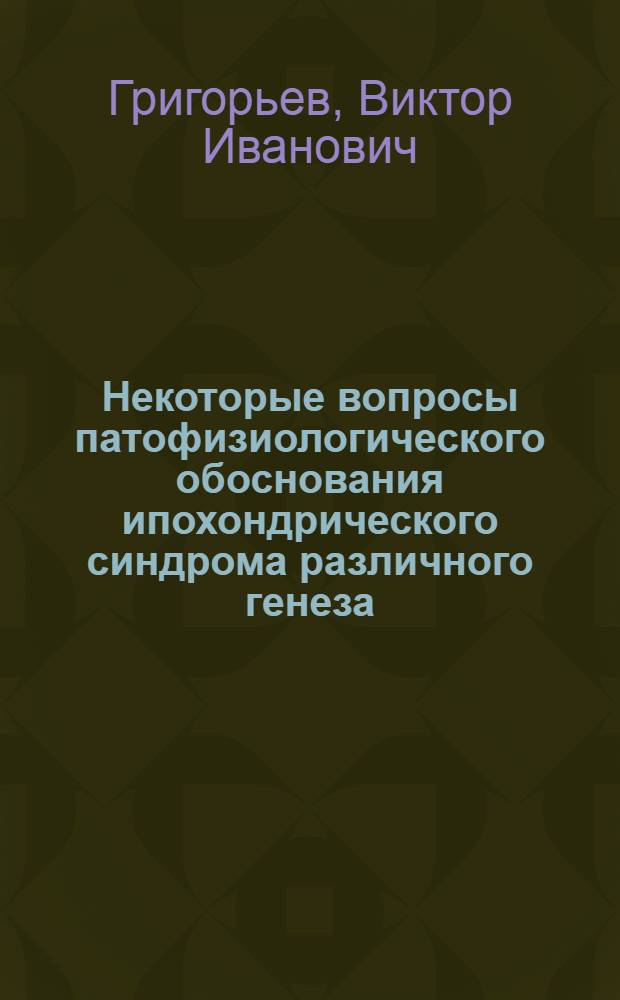 Григорьев, Виктор Иванович

Некоторые вопросы патофизиологического обоснования ипохондрического синдрома различного генеза